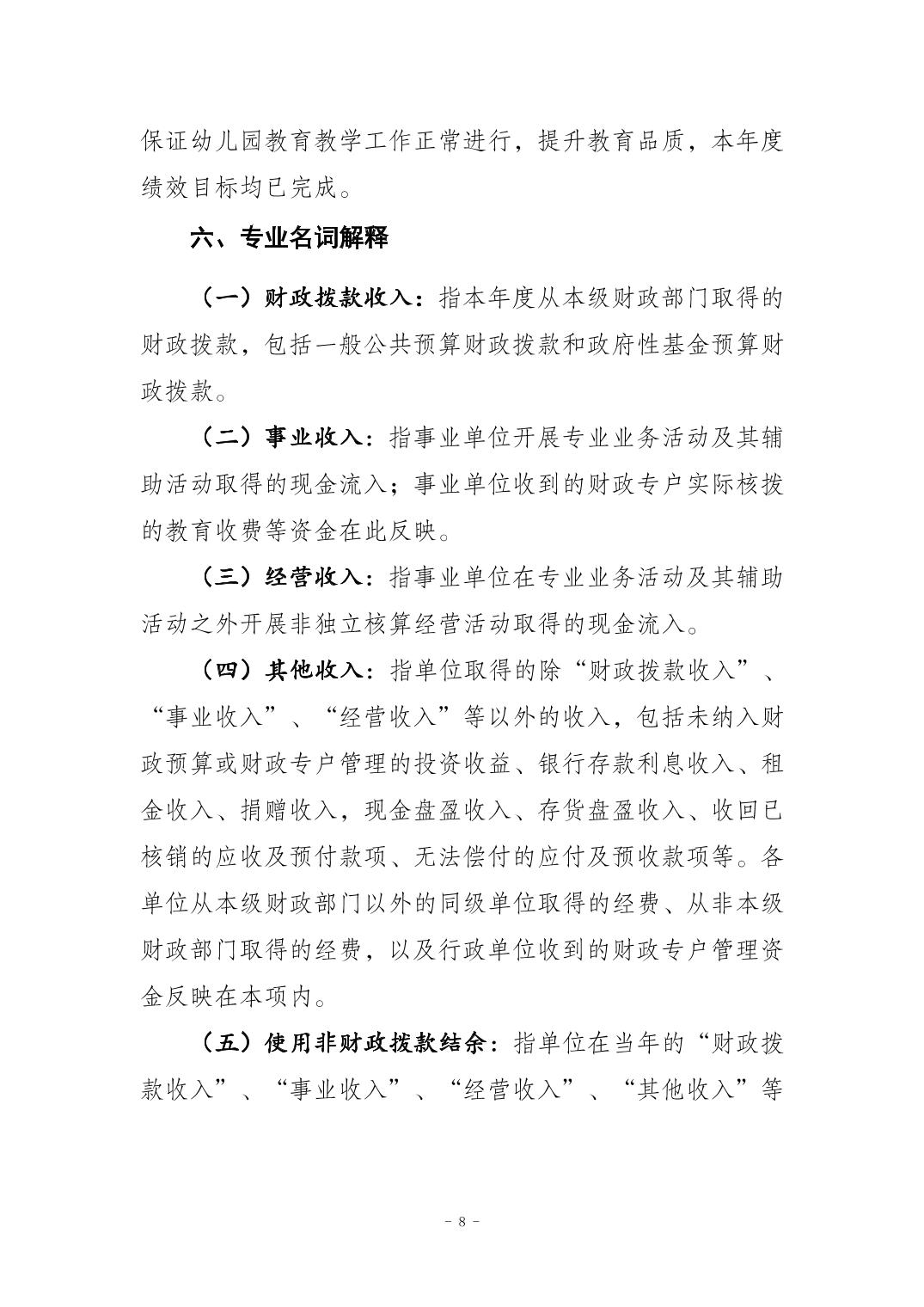 保证幼儿园教育教学工作正常进行，提升教育品质，本年度绩效目标均已完成。

六、专业名词解释

（一）财政拨款收入：指本年度从本级财政部门取得的财政拨款，包括一般公共预算财政拨款和政府性基金预算财政拨款。

（二）事业收入：指事业单位开展专业业务活动及其辅助活动取得的现金流入；事业单位收到的财政专户实际核拨的教育收费等资金在此反映。

（三）经营收入：指事业单位在专业业务活动及其辅助活动之外开展非独立核算经营活动取得的现金流入。

（四）其他收入：指单位取得的除“财政拨款收入”、“事业收入”、“经营收入”等以外的收入，包括未纳入财政预算或财政专户管理的投资收益、银行存款利息收入、租金收入、捐赠收入，现金盘盈收入、存货盘盈收入、收回已核销的应收及预付款项、无法偿付的应付及预收款项等。各单位从本级财政部门以外的同级单位取得的经费、从非本级财政部门取得的经费，以及行政单位收到的财政专户管理资金反映在本项内。

（五）使用非财政拨款结余：指单位在当年的“财政拨款收入”、“事业收入”、“经营收入”、“其他收入”等

－ 8 －